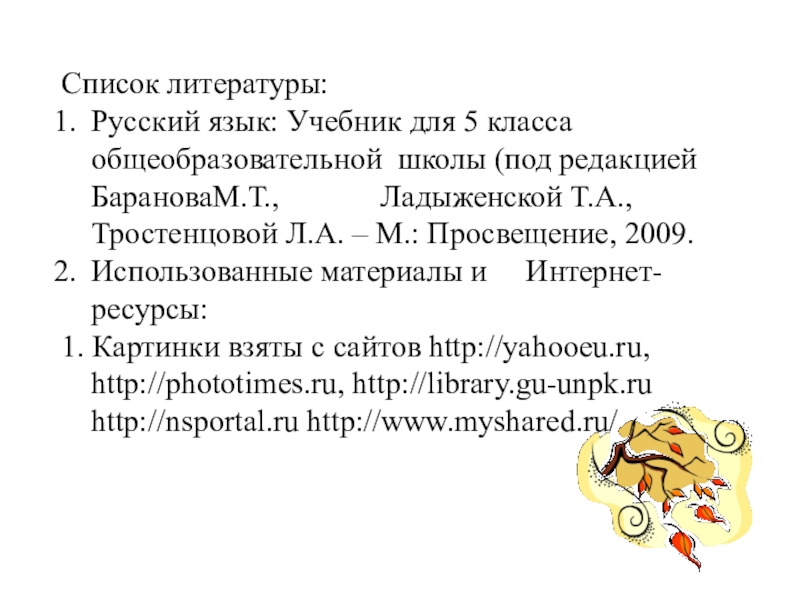 Список литературы:

1. Русский язык: Учебник для 5 класса общеобразовательной школы (под редакцией БарановаМ.Т., Ладыженской Т.А., Тростенцовой Л.А. – М.: Просвещение, 2009.
2. Использованные материалы и Интернет-ресурсы:
1. Картинки взяты с сайтов http://yahooeu.ru, http://phototimes.ru, http://library.gu-unpk.ru http://nsportal.ru http://www.myshared.ru/